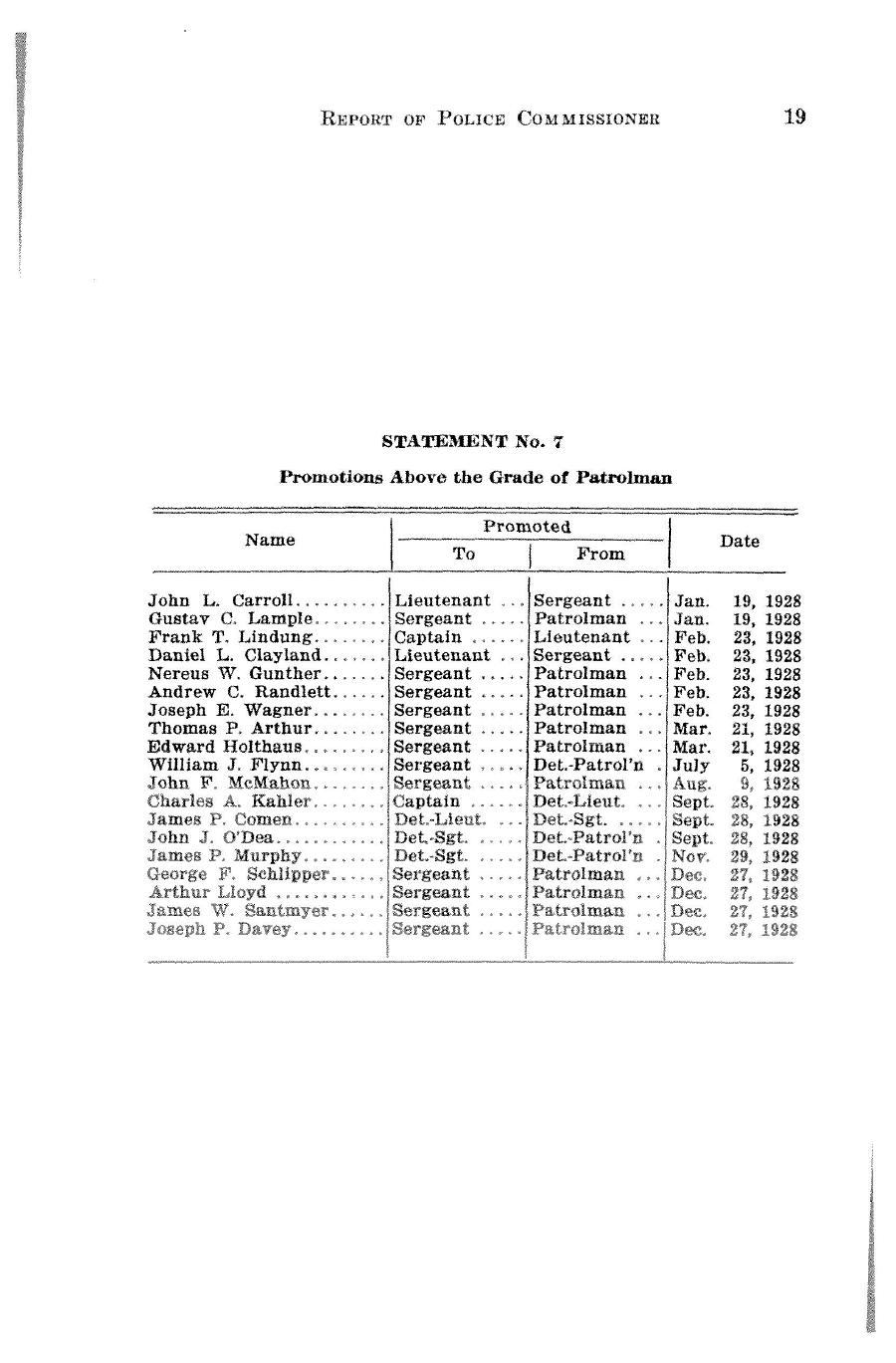 REPORT OF POLICE COMMISSIONER 19

STATEMENT No. 7

Promotions Above the Grade of Patrolman

| Name | Promoted To | Promoted From | Date |
|---|---|---|---|
| John L. Carroll.......... | Lieutenant ... | Sergeant ..... | Jan. 19, 1928 |
| Gustav C. Lample........ | Sergeant ..... | Patrolman ... | Jan. 19, 1928 |
| Frank T. Lindung........ | Captain ...... | Lieutenant ... | Feb. 23, 1928 |
| Daniel L. Clayland....... | Lieutenant ... | Sergeant ..... | Feb. 23, 1928 |
| Nereus W. Gunther....... | Sergeant ..... | Patrolman ... | Feb. 23, 1928 |
| Andrew C. Randlett...... | Sergeant ..... | Patrolman ... | Feb. 23, 1928 |
| Joseph E. Wagner........ | Sergeant ..... | Patrolman ... | Feb. 23, 1928 |
| Thomas P. Arthur........ | Sergeant ..... | Patrolman ... | Mar. 21, 1928 |
| Edward Holthaus......... | Sergeant ..... | Patrolman ... | Mar. 21, 1928 |
| William J. Flynn......... | Sergeant ..... | Det.-Patrol'n . | July 5, 1928 |
| John F. McMahon........ | Sergeant ..... | Patrolman ... | Aug. 9, 1928 |
| Charles A. Kahler........ | Captain ...... | Det.-Lieut. ... | Sept. 28, 1928 |
| James P. Comen.......... | Det.-Lieut. ... | Det.-Sgt. ..... | Sept. 28, 1928 |
| John J. O'Dea............ | Det.-Sgt. ..... | Det.-Patrol'n . | Sept. 28, 1928 |
| James P. Murphy......... | Det.-Sgt. ..... | Det.-Patrol'n . | Nov. 29, 1928 |
| George F. Schlipper...... | Sergeant ..... | Patrolman ... | Dec. 27, 1928 |
| Arthur Lloyd ............ | Sergeant ..... | Patrolman ... | Dec. 27, 1928 |
| James W. Santmyer...... | Sergeant ..... | Patrolman ... | Dec. 27, 1928 |
| Joseph P. Davey.......... | Sergeant ..... | Patrolman ... | Dec. 27, 1928 |